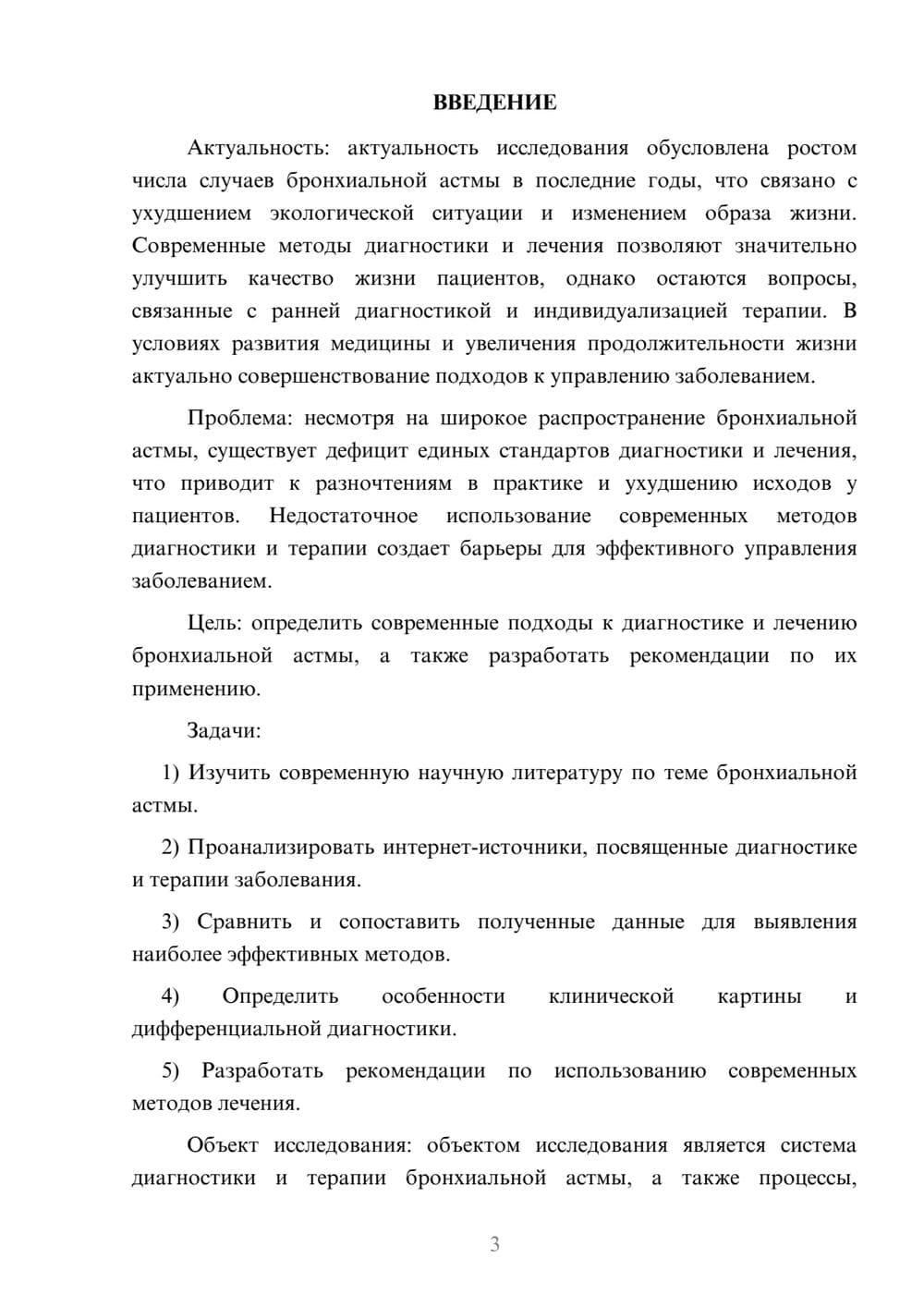 ВВЕДЕНИЕ

Актуальность: актуальность исследования обусловлена ростом числа случаев бронхиальной астмы в последние годы, что связано с ухудшением экологической ситуации и изменением образа жизни. Современные методы диагностики и лечения позволяют значительно улучшить качество жизни пациентов, однако остаются вопросы, связанные с ранней диагностикой и индивидуализацией терапии. В условиях развития медицины и увеличения продолжительности жизни актуально совершенствование подходов к управлению заболеванием.

Проблема: несмотря на широкое распространение бронхиальной астмы, существует дефицит единых стандартов диагностики и лечения, что приводит к разночтениям в практике и ухудшению исходов у пациентов. Недостаточное использование современных методов диагностики и терапии создает барьеры для эффективного управления заболеванием.

Цель: определить современные подходы к диагностике и лечению бронхиальной астмы, а также разработать рекомендации по их применению.

Задачи:

1) Изучить современную научную литературу по теме бронхиальной астмы.

2) Проанализировать интернет-источники, посвященные диагностике и терапии заболевания.

3) Сравнить и сопоставить полученные данные для выявления наиболее эффективных методов.

4) Определить особенности клинической картины и дифференциальной диагностики.

5) Разработать рекомендации по использованию современных методов лечения.

Объект исследования: объектом исследования является система диагностики и терапии бронхиальной астмы, а также процессы,

3